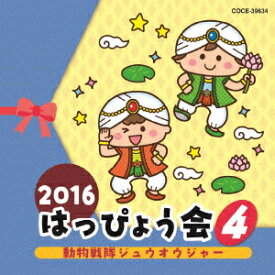 COCE-39634

2016
はっぴょう会 4
動物戦隊ジュウオウジャー